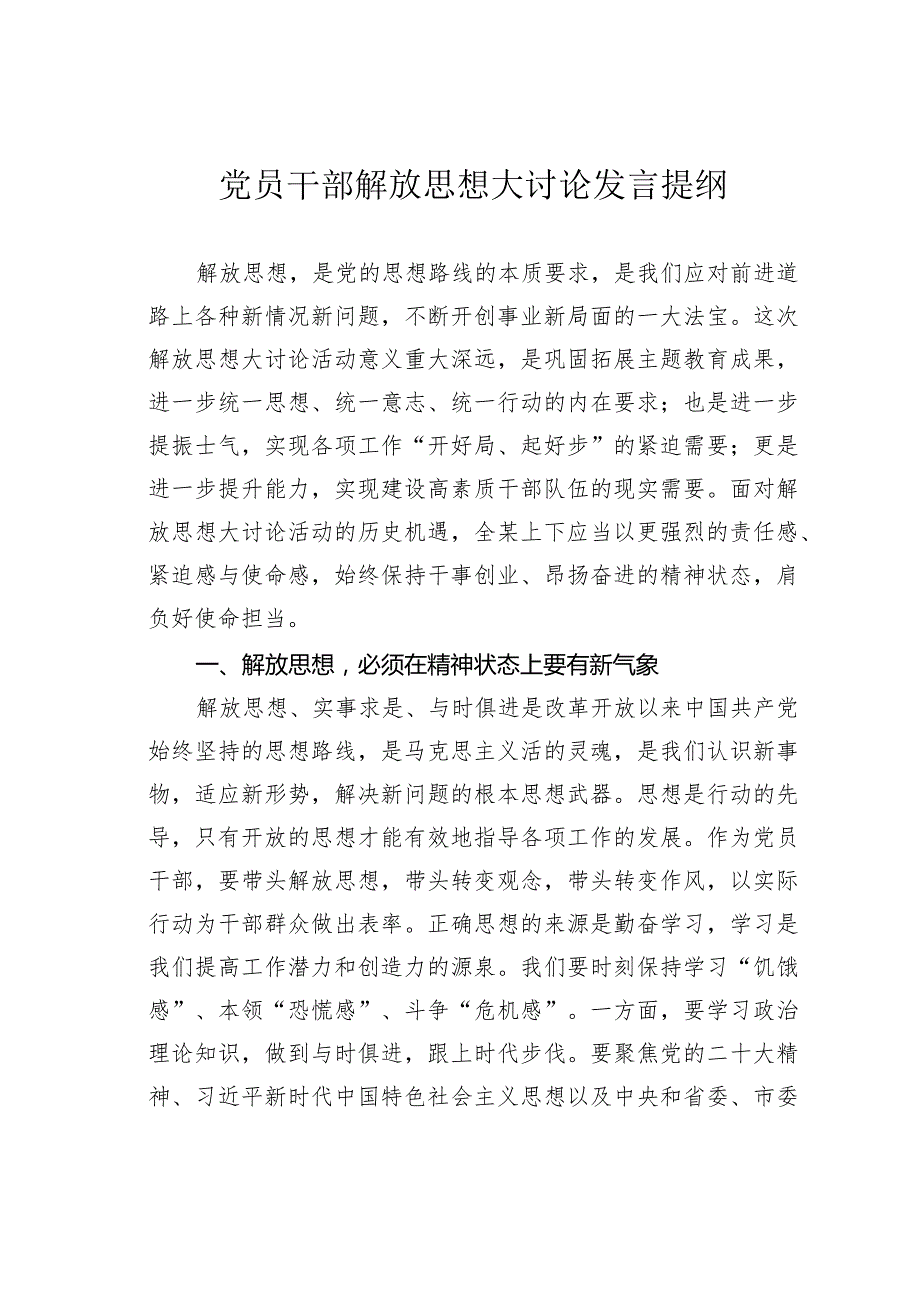 党员干部解放思想大讨论发言提纲

解放思想，是党的思想路线的本质要求，是我们应对前进道路上各种新情况新问题，不断开创事业新局面的一大法宝。这次解放思想大讨论活动意义重大深远，是巩固拓展主题教育成果，进一步统一思想、统一意志、统一行动的内在要求；也是进一步提振士气，实现各项工作“开好局、起好步”的紧迫需要；更是进一步提升能力，实现建设高素质干部队伍的现实需要。面对解放思想大讨论活动的历史机遇，全某上下应当以更强烈的责任感、紧迫感与使命感，始终保持干事创业、昂扬奋进的精神状态，肩负好使命担当。

一、解放思想，必须在精神状态上要有新气象

解放思想、实事求是、与时俱进是改革开放以来中国共产党始终坚持的思想路线，是马克思主义活的灵魂，是我们认识新事物，适应新形势，解决新问题的根本思想武器。思想是行动的先导，只有开放的思想才能有效地指导各项工作的发展。作为党员干部，要带头解放思想，带头转变观念，带头转变作风，以实际行动为干部群众做出表率。正确思想的来源是勤奋学习，学习是我们提高工作潜力和创造力的源泉。我们要时刻保持学习“饥饿感”、本领“恐慌感”、斗争“危机感”。一方面，要学习政治理论知识，做到与时俱进，跟上时代步伐。要聚焦党的二十大精神、习近平新时代中国特色社会主义思想以及中央和省委、市委